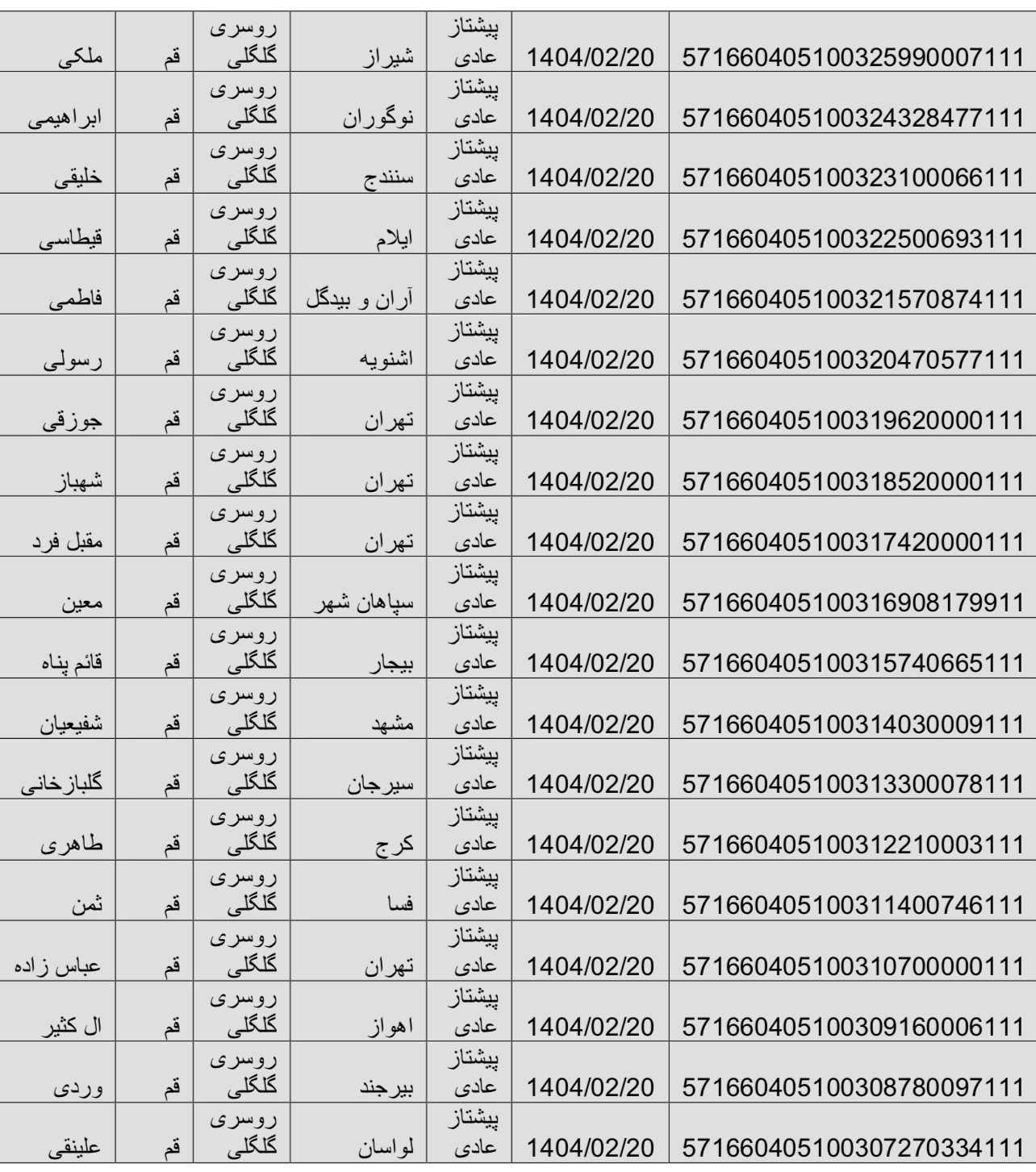 | ملکی | قم | روسری گلگلی | شیراز | پیشتاز عادی | 1404/02/20 | 571660405100325990007111 |
|---|---|---|---|---|---|---|
| ابراهیمی | قم | روسری گلگلی | نوگوران | پیشتاز عادی | 1404/02/20 | 571660405100324328477111 |
| خلیقی | قم | روسری گلگلی | سنندج | پیشتاز عادی | 1404/02/20 | 571660405100323100066111 |
| قیطاسی | قم | روسری گلگلی | ایلام | پیشتاز عادی | 1404/02/20 | 571660405100322500693111 |
| فاطمی | قم | روسری گلگلی | آران و بیدگل | پیشتاز عادی | 1404/02/20 | 571660405100321570874111 |
| رسولی | قم | روسری گلگلی | اشنویه | پیشتاز عادی | 1404/02/20 | 571660405100320470577111 |
| جوزقی | قم | روسری گلگلی | تهران | پیشتاز عادی | 1404/02/20 | 571660405100319620000111 |
| شهباز | قم | روسری گلگلی | تهران | پیشتاز عادی | 1404/02/20 | 571660405100318520000111 |
| مقبل فرد | قم | روسری گلگلی | تهران | پیشتاز عادی | 1404/02/20 | 571660405100317420000111 |
| معین | قم | روسری گلگلی | سپاهان شهر | پیشتاز عادی | 1404/02/20 | 571660405100316908179911 |
| قائم پناه | قم | روسری گلگلی | بیجار | پیشتاز عادی | 1404/02/20 | 571660405100315740665111 |
| شفیعیان | قم | روسری گلگلی | مشهد | پیشتاز عادی | 1404/02/20 | 571660405100314030009111 |
| گلبازخانی | قم | روسری گلگلی | سیرجان | پیشتاز عادی | 1404/02/20 | 571660405100313300078111 |
| طاهری | قم | روسری گلگلی | کرج | پیشتاز عادی | 1404/02/20 | 571660405100312210003111 |
| ثمن | قم | روسری گلگلی | فسا | پیشتاز عادی | 1404/02/20 | 571660405100311400746111 |
| عباس زاده | قم | روسری گلگلی | تهران | پیشتاز عادی | 1404/02/20 | 571660405100310700000111 |
| ال کثیر | قم | روسری گلگلی | اهواز | پیشتاز عادی | 1404/02/20 | 571660405100309160006111 |
| وردی | قم | روسری گلگلی | بیرجند | پیشتاز عادی | 1404/02/20 | 571660405100308780097111 |
| علینقی | قم | روسری گلگلی | لواسان | پیشتاز عادی | 1404/02/20 | 571660405100307270334111 |